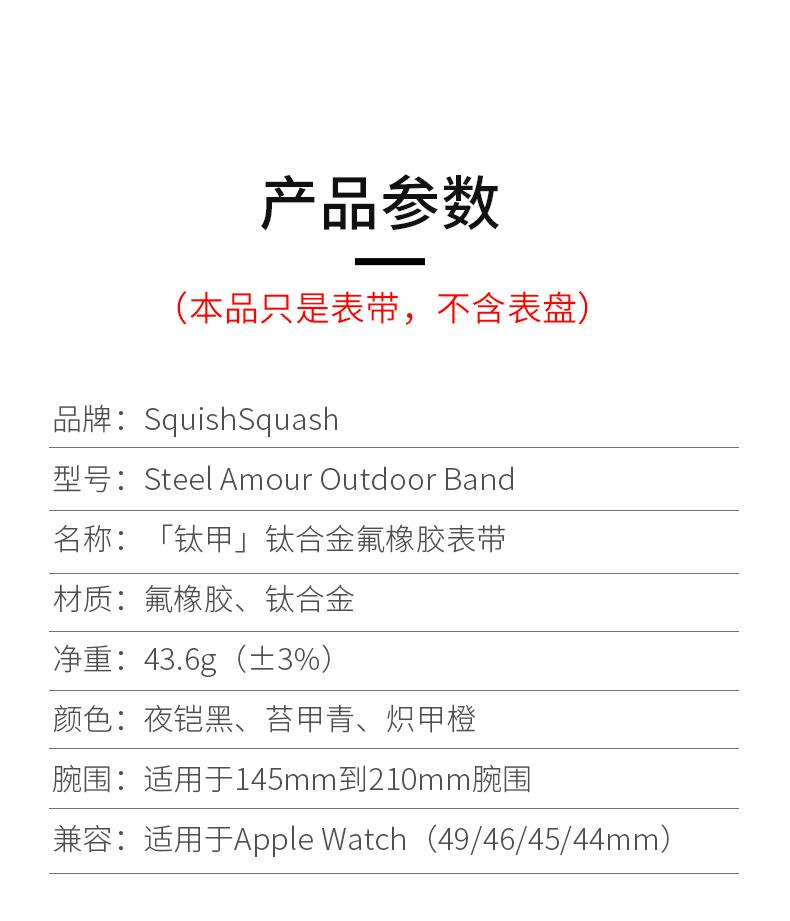 产品参数

（本品只是表带，不含表盘）

品牌：SquishSquash

型号：Steel Amour Outdoor Band

名称：「钛甲」钛合金氟橡胶表带

材质：氟橡胶、钛合金

净重：43.6g（±3%）

颜色：夜铠黑、苔甲青、炽甲橙

腕围：适用于145mm到210mm腕围

兼容：适用于Apple Watch（49/46/45/44mm）